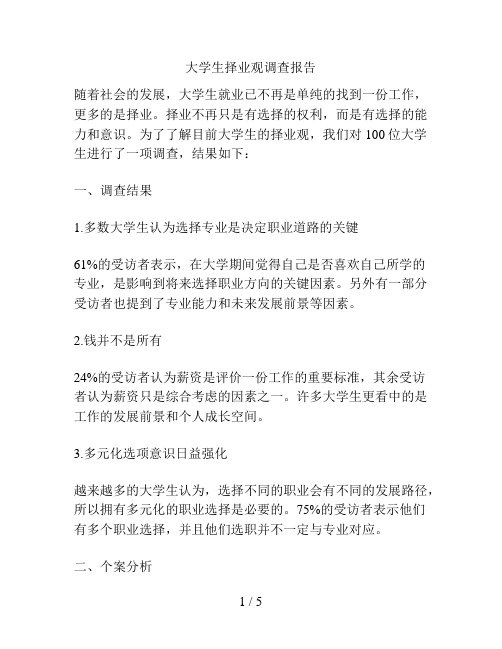 大学生择业观调查报告

随着社会的发展，大学生就业已不再是单纯的找到一份工作，更多的是择业。择业不再只是有选择的权利，而是有选择的能力和意识。为了了解目前大学生的择业观，我们对 100 位大学生进行了一项调查，结果如下：

一、调查结果

1.多数大学生认为选择专业是决定职业道路的关键

61%的受访者表示，在大学期间觉得自己是否喜欢自己所学的专业，是影响到将来选择职业方向的关键因素。另外有一部分受访者也提到了专业能力和未来发展前景等因素。

2.钱并不是所有

24%的受访者认为薪资是评价一份工作的重要标准，其余受访者认为薪资只是综合考虑的因素之一。许多大学生更看中的是工作的发展前景和个人成长空间。

3.多元化选项意识日益强化

越来越多的大学生认为，选择不同的职业会有不同的发展路径，所以拥有多元化的职业选择是必要的。75%的受访者表示他们有多个职业选择，并且他们选职并不一定与专业对应。

二、个案分析

1 / 5